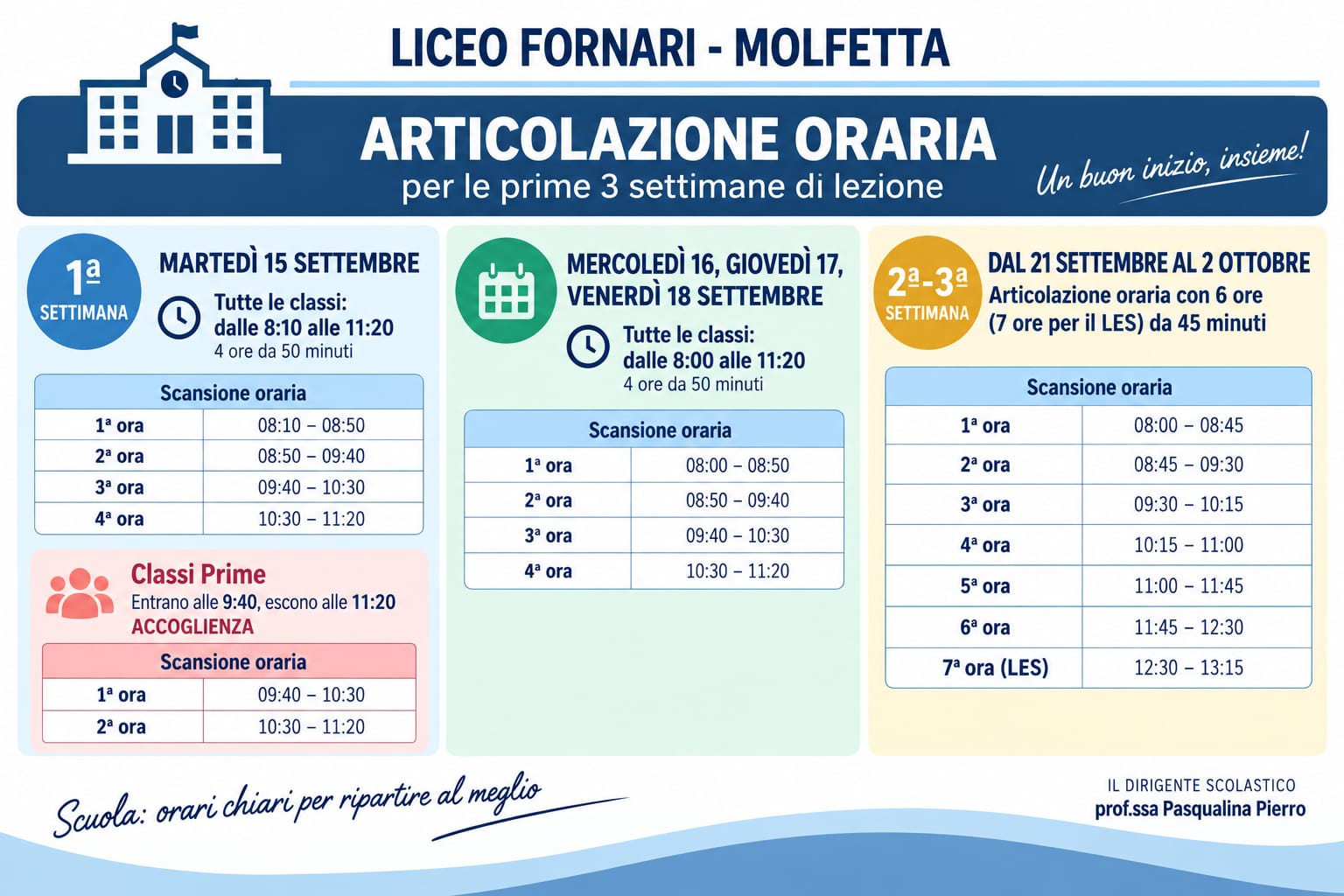 LICEO FORNARI - MOLFETTA

ARTICOLAZIONE ORARIA
per le prime 3 settimane di lezione

Un buon inizio, insieme!

1ª SETTIMANA

MARTEDÌ 15 SETTEMBRE

Tutte le classi: dalle 8:10 alle 11:20
4 ore da 50 minuti

| Scansione oraria | |
|---|---|
| 1ª ora | 08:10 – 08:50 |
| 2ª ora | 08:50 – 09:40 |
| 3ª ora | 09:40 – 10:30 |
| 4ª ora | 10:30 – 11:20 |

Classi Prime
Entrano alle 9:40, escono alle 11:20
ACCOGLIENZA

| Scansione oraria | |
|---|---|
| 1ª ora | 09:40 – 10:30 |
| 2ª ora | 10:30 – 11:20 |

MERCOLEDÌ 16, GIOVEDÌ 17, VENERDÌ 18 SETTEMBRE

Tutte le classi: dalle 8:00 alle 11:20
4 ore da 50 minuti

| Scansione oraria | |
|---|---|
| 1ª ora | 08:00 – 08:50 |
| 2ª ora | 08:50 – 09:40 |
| 3ª ora | 09:40 – 10:30 |
| 4ª ora | 10:30 – 11:20 |

2ª-3ª SETTIMANA

DAL 21 SETTEMBRE AL 2 OTTOBRE
Articolazione oraria con 6 ore (7 ore per il LES) da 45 minuti

| Scansione oraria | |
|---|---|
| 1ª ora | 08:00 – 08:45 |
| 2ª ora | 08:45 – 09:30 |
| 3ª ora | 09:30 – 10:15 |
| 4ª ora | 10:15 – 11:00 |
| 5ª ora | 11:00 – 11:45 |
| 6ª ora | 11:45 – 12:30 |
| 7ª ora (LES) | 12:30 – 13:15 |

Scuola: orari chiari per ripartire al meglio

IL DIRIGENTE SCOLASTICO
prof.ssa Pasqualina Pierro